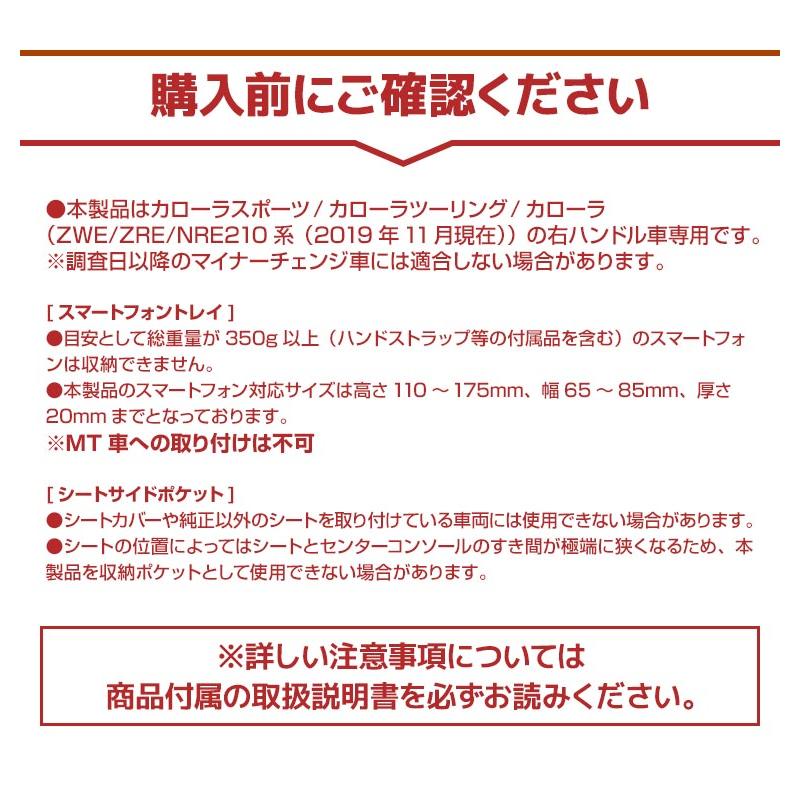 購入前にご確認ください

●本製品はカローラスポーツ / カローラツーリング / カローラ（ZWE/ZRE/NRE210 系（2019 年 11 月現在））の右ハンドル車専用です。
※調査日以降のマイナーチェンジ車には適合しない場合があります。

[ スマートフォントレイ ]
●目安として総重量が 350g 以上（ハンドストラップ等の付属品を含む）のスマートフォンは収納できません。
●本製品のスマートフォン対応サイズは高さ 110 ～ 175mm、幅 65 ～ 85mm、厚さ 20mm までとなっております。
※MT 車への取り付けは不可

[ シートサイドポケット ]
●シートカバーや純正以外のシートを取り付けている車両には使用できない場合があります。
●シートの位置によってはシートとセンターコンソールのすき間が極端に狭くなるため、本製品を収納ポケットとして使用できない場合があります。

※詳しい注意事項については
商品付属の取扱説明書を必ずお読みください。